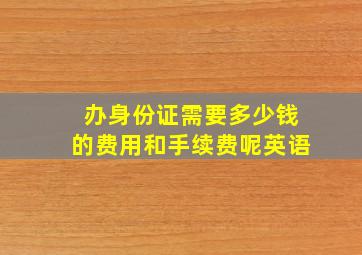 办身份证需要多少钱
的费用和手续费呢英语